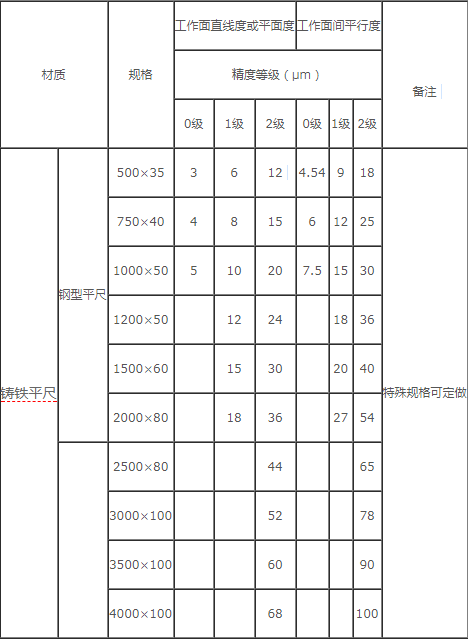 | 材质 | | 规格 | 工作面直线度或平面度 | | | 工作面间平行度 | | | 备注 |
|---|---|---|---|---|---|---|---|---|---|
| | | | 精度等级（μm） | | | | | | |
| | | | 0级 | 1级 | 2级 | 0级 | 1级 | 2级 | |
| 铸铁平尺 | 钢型平尺 | 500×35 | 3 | 6 | 12 | 4.54 | 9 | 18 | 特殊规格可定做 |
| | | 750×40 | 4 | 8 | 15 | 6 | 12 | 25 | |
| | | 1000×50 | 5 | 10 | 20 | 7.5 | 15 | 30 | |
| | | 1200×50 | | 12 | 24 | | 18 | 36 | |
| | | 1500×60 | | 15 | 30 | | 20 | 40 | |
| | | 2000×80 | | 18 | 36 | | 27 | 54 | |
| | | 2500×80 | | | 44 | | | 65 | |
| | | 3000×100 | | | 52 | | | 78 | |
| | | 3500×100 | | | 60 | | | 90 | |
| | | 4000×100 | | | 68 | | | 100 | |